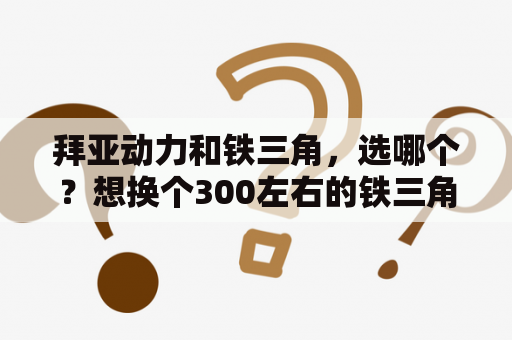 拜亚动力和铁三角，选哪个？想换个300左右的铁三角